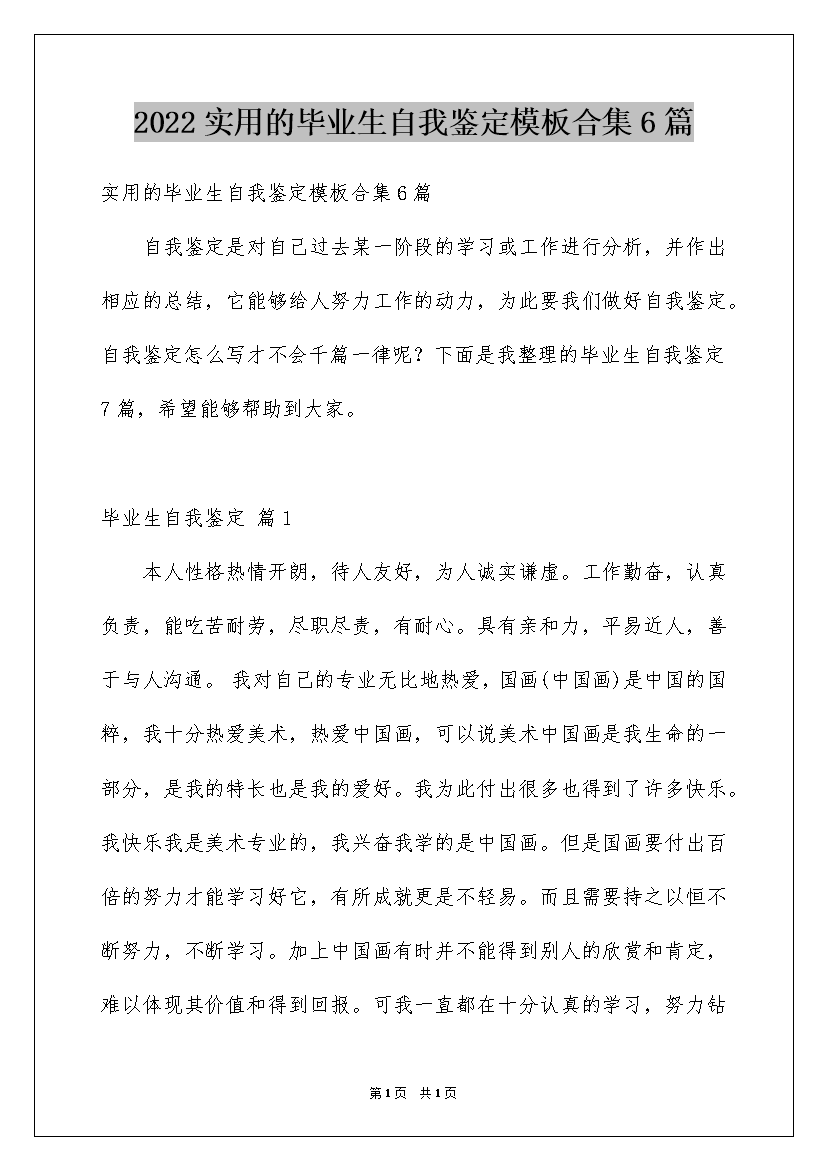 2022实用的毕业生自我鉴定模板合集6篇

实用的毕业生自我鉴定模板合集6篇

自我鉴定是对自己过去某一阶段的学习或工作进行分析，并作出相应的总结，它能够给人努力工作的动力，为此要我们做好自我鉴定。自我鉴定怎么写才不会千篇一律呢？下面是我整理的毕业生自我鉴定7篇，希望能够帮助到大家。

毕业生自我鉴定 篇1

本人性格热情开朗，待人友好，为人诚实谦虚。工作勤奋，认真负责，能吃苦耐劳，尽职尽责，有耐心。具有亲和力，平易近人，善于与人沟通。 我对自己的专业无比地热爱，国画(中国画)是中国的国粹，我十分热爱美术，热爱中国画，可以说美术中国画是我生命的一部分，是我的特长也是我的爱好。我为此付出很多也得到了许多快乐。我快乐我是美术专业的，我兴奋我学的是中国画。但是国画要付出百倍的努力才能学习好它，有所成就更是不轻易。而且需要持之以恒不断努力，不断学习。加上中国画有时并不能得到别人的欣赏和肯定，难以体现其价值和得到回报。可我一直都在十分认真的学习，努力钻

第1页 共1页